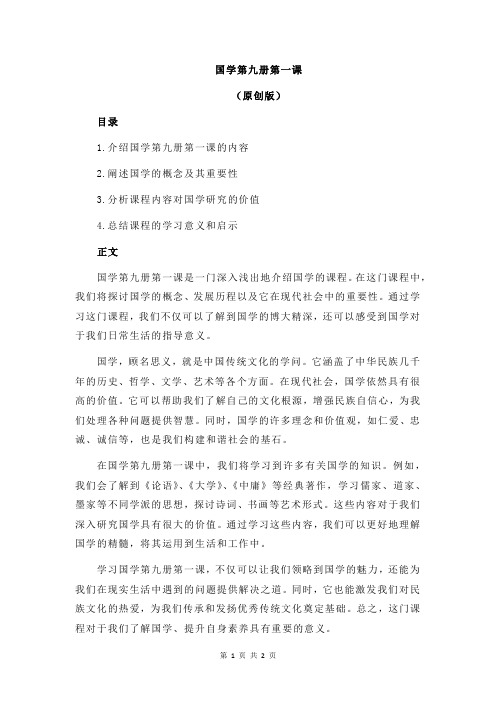 国学第九册第一课

（原创版）

目录

1.介绍国学第九册第一课的内容

2.阐述国学的概念及其重要性

3.分析课程内容对国学研究的价值

4.总结课程的学习意义和启示

正文

国学第九册第一课是一门深入浅出地介绍国学的课程。在这门课程中，我们将探讨国学的概念、发展历程以及它在现代社会中的重要性。通过学习这门课程，我们不仅可以了解到国学的博大精深，还可以感受到国学对于我们日常生活的指导意义。

国学，顾名思义，就是中国传统文化的学问。它涵盖了中华民族几千年的历史、哲学、文学、艺术等各个方面。在现代社会，国学依然具有很高的价值。它可以帮助我们了解自己的文化根源，增强民族自信心，为我们处理各种问题提供智慧。同时，国学的许多理念和价值观，如仁爱、忠诚、诚信等，也是我们构建和谐社会的基石。

在国学第九册第一课中，我们将学习到许多有关国学的知识。例如，我们会了解到《论语》、《大学》、《中庸》等经典著作，学习儒家、道家、墨家等不同学派的思想，探讨诗词、书画等艺术形式。这些内容对于我们深入研究国学具有很大的价值。通过学习这些内容，我们可以更好地理解国学的精髓，将其运用到生活和工作中。

学习国学第九册第一课，不仅可以让我们领略到国学的魅力，还能为我们在现实生活中遇到的问题提供解决之道。同时，它也能激发我们对民族文化的热爱，为我们传承和发扬优秀传统文化奠定基础。总之，这门课程对于我们了解国学、提升自身素养具有重要的意义。

第 1 页 共 2 页